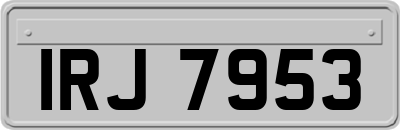 IRJ 7953